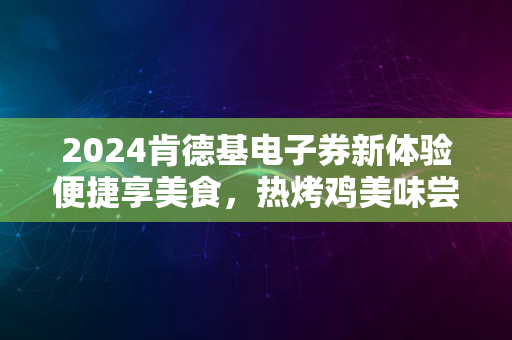 2024肯德基电子券新体验
便捷享美食，热烤鸡美味尝